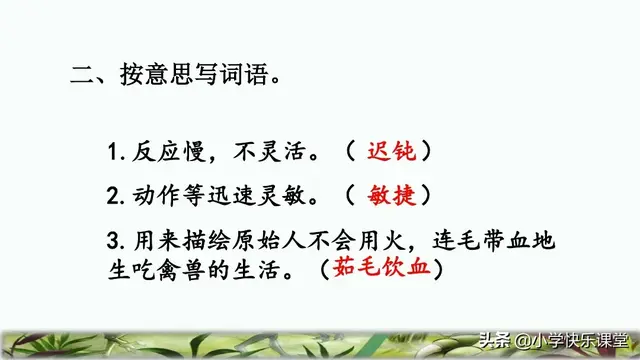 二、按意思写词语。

1. 反应慢，不灵活。（ 迟钝 ）

2. 动作等迅速灵敏。（ 敏捷 ）

3. 用来描绘原始人不会用火，连毛带血地生吃禽兽的生活。（茹毛饮血）

头条 @小学快乐课堂